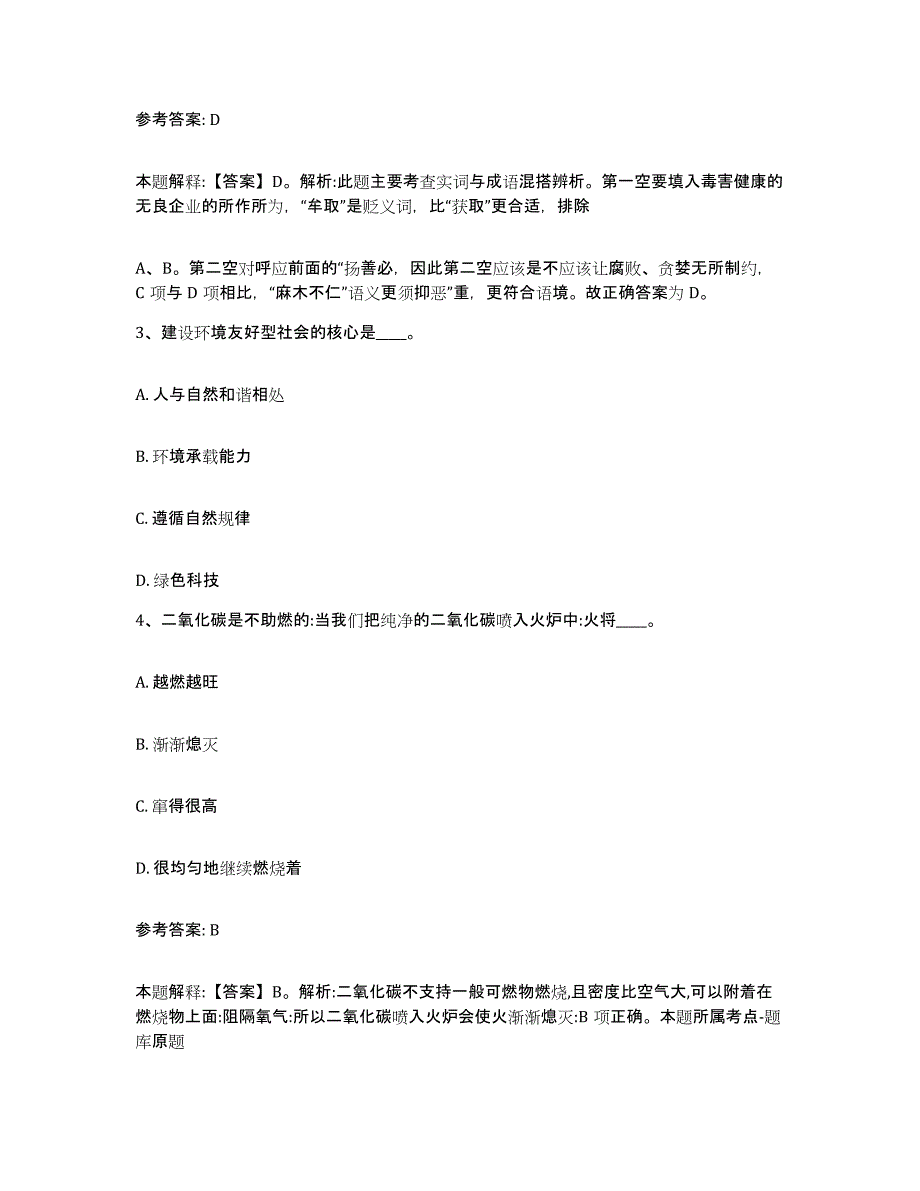 参考答案: D

本题解释:【答案】D。解析:此题主要考查实词与成语混搭辨析。第一空要填入毒害健康的无良企业的所作所为,“牟取”是贬义词,比“获取”更合适,排除

A、B。第二空对呼应前面的“扬善必,因此第二空应该是不应该让腐败、贪婪无所制约,C 项与 D 项相比,“麻木不仁”语义更须抑恶”重,更符合语境。故正确答案为 D。

3、建设环境友好型社会的核心是____。

A. 人与自然和谐相处

B. 环境承载能力

C. 遵循自然规律

D. 绿色科技

4、二氧化碳是不助燃的:当我们把纯净的二氧化碳喷入火炉中:火将____。

A. 越燃越旺

B. 渐渐熄灭

C. 窜得很高

D. 很均匀地继续燃烧着

参考答案: B

本题解释:【答案】B。解析:二氧化碳不支持一般可燃物燃烧,且密度比空气大,可以附着在燃烧物上面:阻隔氧气:所以二氧化碳喷入火炉会使火渐渐熄灭:B 项正确。本题所属考点-题库原题